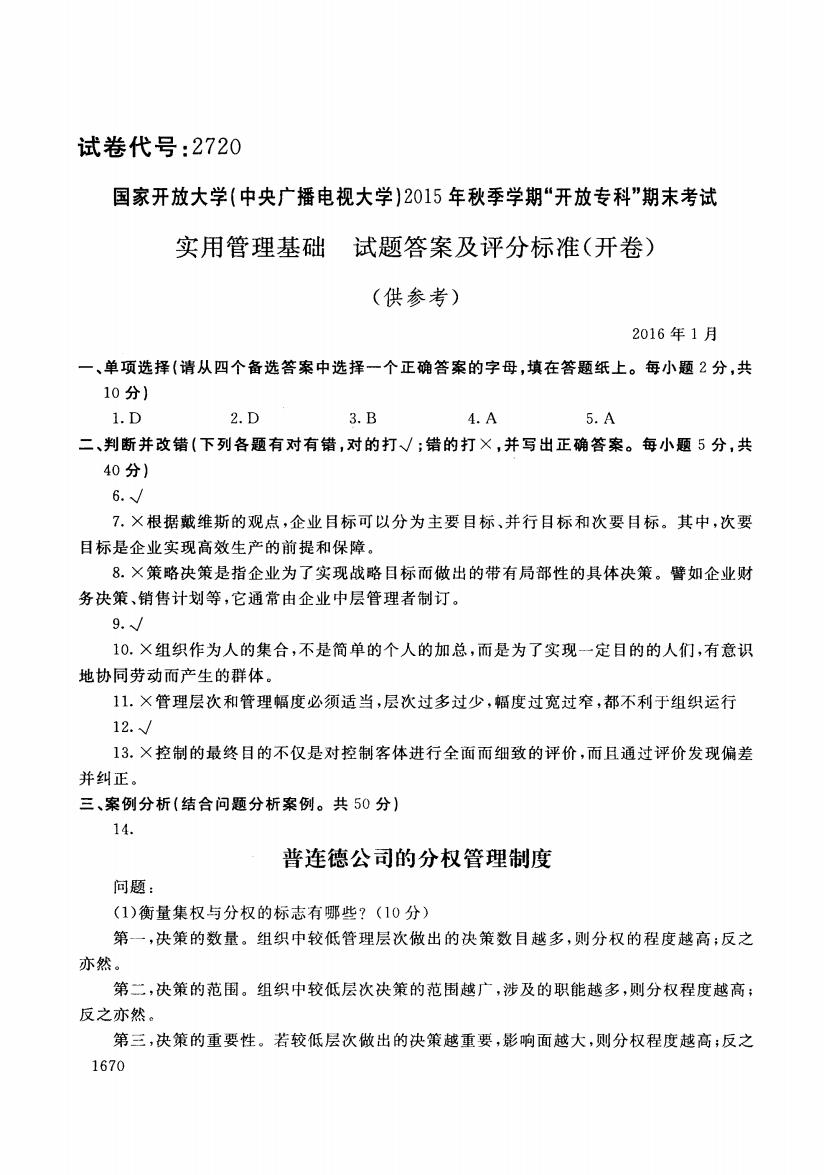 试卷代号：2720

国家开放大学（中央广播电视大学）2015年秋季学期“开放专科”期末考试

实用管理基础　试题答案及评分标准（开卷）

（供参考）

2016年1月

一、单项选择（请从四个备选答案中选择一个正确答案的字母，填在答题纸上。每小题2分，共10分）

1. D　　2. D　　3. B　　4. A　　5. A

二、判断并改错（下列各题有对有错，对的打√；错的打×，并写出正确答案。每小题5分，共40分）

6. √

7. ×根据戴维斯的观点，企业目标可以分为主要目标、并行目标和次要目标。其中，次要目标是企业实现高效生产的前提和保障。

8. ×策略决策是指企业为了实现战略目标而做出的带有局部性的具体决策。譬如企业财务决策、销售计划等，它通常由企业中层管理者制订。

9. √

10. ×组织作为人的集合，不是简单的个人的加总，而是为了实现一定目的的人们，有意识地协同劳动而产生的群体。

11. ×管理层次和管理幅度必须适当，层次过多过少，幅度过宽过窄，都不利于组织运行

12. √

13. ×控制的最终目的不仅是对控制客体进行全面而细致的评价，而且通过评价发现偏差并纠正。

三、案例分析（结合问题分析案例。共50分）

14.

普连德公司的分权管理制度

问题：

（1）衡量集权与分权的标志有哪些？（10分）

第一，决策的数量。组织中较低管理层次做出的决策数目越多，则分权的程度越高；反之亦然。

第二，决策的范围。组织中较低层次决策的范围越广，涉及的职能越多，则分权程度越高；反之亦然。

第三，决策的重要性。若较低层次做出的决策越重要，影响面越大，则分权程度越高；反之

1670